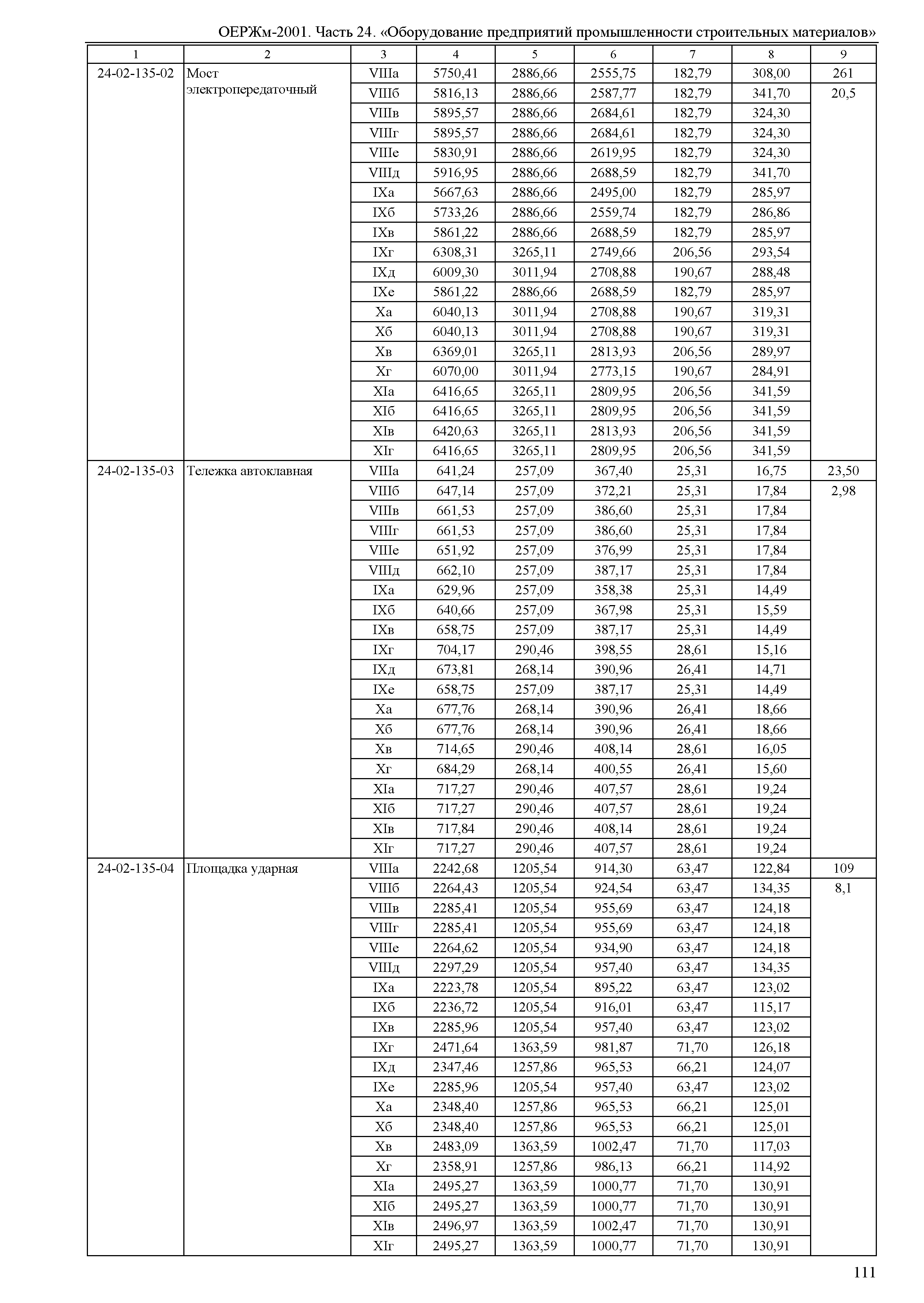 ОЕРЖм-2001. Часть 24. «Оборудование предприятий промышленности строительных материалов»

| 1 | 2 | 3 | 4 | 5 | 6 | 7 | 8 | 9 |
|---|---|---|---|---|---|---|---|---|
| 24-02-135-02 | Мост электропередаточный | VIIIа | 5750,41 | 2886,66 | 2555,75 | 182,79 | 308,00 | 261 |
| | | VIIIб | 5816,13 | 2886,66 | 2587,77 | 182,79 | 341,70 | 20,5 |
| | | VIIIв | 5895,57 | 2886,66 | 2684,61 | 182,79 | 324,30 | |
| | | VIIIг | 5895,57 | 2886,66 | 2684,61 | 182,79 | 324,30 | |
| | | VIIIе | 5830,91 | 2886,66 | 2619,95 | 182,79 | 324,30 | |
| | | VIIIд | 5916,95 | 2886,66 | 2688,59 | 182,79 | 341,70 | |
| | | IXа | 5667,63 | 2886,66 | 2495,00 | 182,79 | 285,97 | |
| | | IXб | 5733,26 | 2886,66 | 2559,74 | 182,79 | 286,86 | |
| | | IXв | 5861,22 | 2886,66 | 2688,59 | 182,79 | 285,97 | |
| | | IXг | 6308,31 | 3265,11 | 2749,66 | 206,56 | 293,54 | |
| | | IXд | 6009,30 | 3011,94 | 2708,88 | 190,67 | 288,48 | |
| | | IXе | 5861,22 | 2886,66 | 2688,59 | 182,79 | 285,97 | |
| | | Xа | 6040,13 | 3011,94 | 2708,88 | 190,67 | 319,31 | |
| | | Xб | 6040,13 | 3011,94 | 2708,88 | 190,67 | 319,31 | |
| | | Xв | 6369,01 | 3265,11 | 2813,93 | 206,56 | 289,97 | |
| | | Xг | 6070,00 | 3011,94 | 2773,15 | 190,67 | 284,91 | |
| | | XIа | 6416,65 | 3265,11 | 2809,95 | 206,56 | 341,59 | |
| | | XIб | 6416,65 | 3265,11 | 2809,95 | 206,56 | 341,59 | |
| | | XIв | 6420,63 | 3265,11 | 2813,93 | 206,56 | 341,59 | |
| | | XIг | 6416,65 | 3265,11 | 2809,95 | 206,56 | 341,59 | |
| 24-02-135-03 | Тележка автоклавная | VIIIа | 641,24 | 257,09 | 367,40 | 25,31 | 16,75 | 23,50 |
| | | VIIIб | 647,14 | 257,09 | 372,21 | 25,31 | 17,84 | 2,98 |
| | | VIIIв | 661,53 | 257,09 | 386,60 | 25,31 | 17,84 | |
| | | VIIIг | 661,53 | 257,09 | 386,60 | 25,31 | 17,84 | |
| | | VIIIе | 651,92 | 257,09 | 376,99 | 25,31 | 17,84 | |
| | | VIIIд | 662,10 | 257,09 | 387,17 | 25,31 | 17,84 | |
| | | IXа | 629,96 | 257,09 | 358,38 | 25,31 | 14,49 | |
| | | IXб | 640,66 | 257,09 | 367,98 | 25,31 | 15,59 | |
| | | IXв | 658,75 | 257,09 | 387,17 | 25,31 | 14,49 | |
| | | IXг | 704,17 | 290,46 | 398,55 | 28,61 | 15,16 | |
| | | IXд | 673,81 | 268,14 | 390,96 | 26,41 | 14,71 | |
| | | IXе | 658,75 | 257,09 | 387,17 | 25,31 | 14,49 | |
| | | Xа | 677,76 | 268,14 | 390,96 | 26,41 | 18,66 | |
| | | Xб | 677,76 | 268,14 | 390,96 | 26,41 | 18,66 | |
| | | Xв | 714,65 | 290,46 | 408,14 | 28,61 | 16,05 | |
| | | Xг | 684,29 | 268,14 | 400,55 | 26,41 | 15,60 | |
| | | XIа | 717,27 | 290,46 | 407,57 | 28,61 | 19,24 | |
| | | XIб | 717,27 | 290,46 | 407,57 | 28,61 | 19,24 | |
| | | XIв | 717,84 | 290,46 | 408,14 | 28,61 | 19,24 | |
| | | XIг | 717,27 | 290,46 | 407,57 | 28,61 | 19,24 | |
| 24-02-135-04 | Площадка ударная | VIIIа | 2242,68 | 1205,54 | 914,30 | 63,47 | 122,84 | 109 |
| | | VIIIб | 2264,43 | 1205,54 | 924,54 | 63,47 | 134,35 | 8,1 |
| | | VIIIв | 2285,41 | 1205,54 | 955,69 | 63,47 | 124,18 | |
| | | VIIIг | 2285,41 | 1205,54 | 955,69 | 63,47 | 124,18 | |
| | | VIIIе | 2264,62 | 1205,54 | 934,90 | 63,47 | 124,18 | |
| | | VIIIд | 2297,29 | 1205,54 | 957,40 | 63,47 | 134,35 | |
| | | IXа | 2223,78 | 1205,54 | 895,22 | 63,47 | 123,02 | |
| | | IXб | 2236,72 | 1205,54 | 916,01 | 63,47 | 115,17 | |
| | | IXв | 2285,96 | 1205,54 | 957,40 | 63,47 | 123,02 | |
| | | IXг | 2471,64 | 1363,59 | 981,87 | 71,70 | 126,18 | |
| | | IXд | 2347,46 | 1257,86 | 965,53 | 66,21 | 124,07 | |
| | | IXе | 2285,96 | 1205,54 | 957,40 | 63,47 | 123,02 | |
| | | Xа | 2348,40 | 1257,86 | 965,53 | 66,21 | 125,01 | |
| | | Xб | 2348,40 | 1257,86 | 965,53 | 66,21 | 125,01 | |
| | | Xв | 2483,09 | 1363,59 | 1002,47 | 71,70 | 117,03 | |
| | | Xг | 2358,91 | 1257,86 | 986,13 | 66,21 | 114,92 | |
| | | XIа | 2495,27 | 1363,59 | 1000,77 | 71,70 | 130,91 | |
| | | XIб | 2495,27 | 1363,59 | 1000,77 | 71,70 | 130,91 | |
| | | XIв | 2496,97 | 1363,59 | 1002,47 | 71,70 | 130,91 | |
| | | XIг | 2495,27 | 1363,59 | 1000,77 | 71,70 | 130,91 | |

111